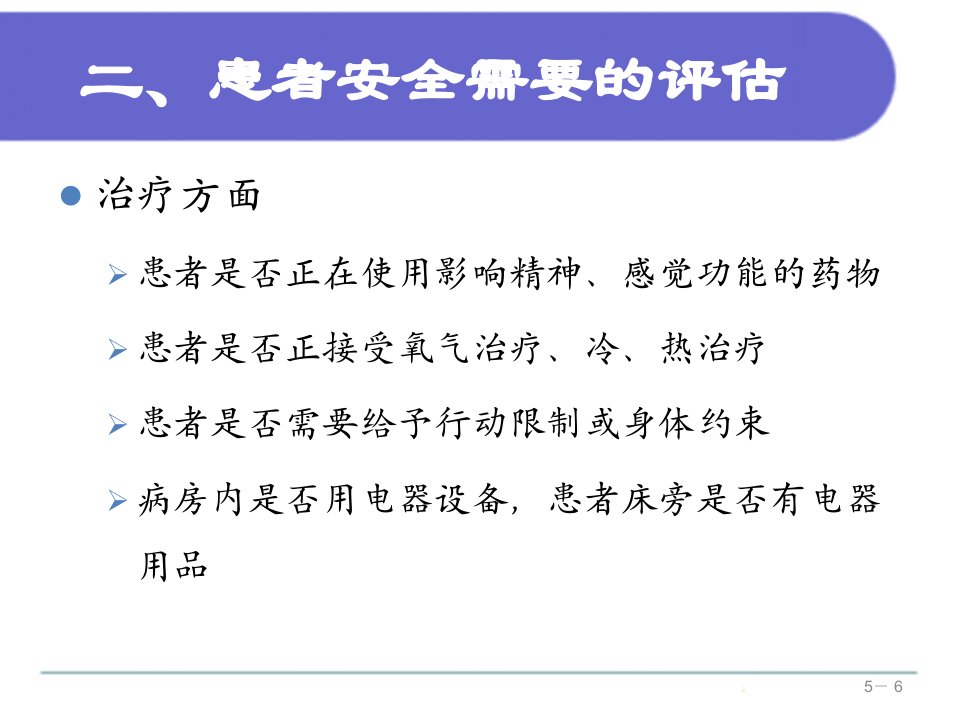 二、患者安全需要的评估

• 治疗方面

➢ 患者是否正在使用影响精神、感觉功能的药物

➢ 患者是否正接受氧气治疗、冷、热治疗

➢ 患者是否需要给予行动限制或身体约束

➢ 病房内是否用电器设备，患者床旁是否有电器用品

5－6